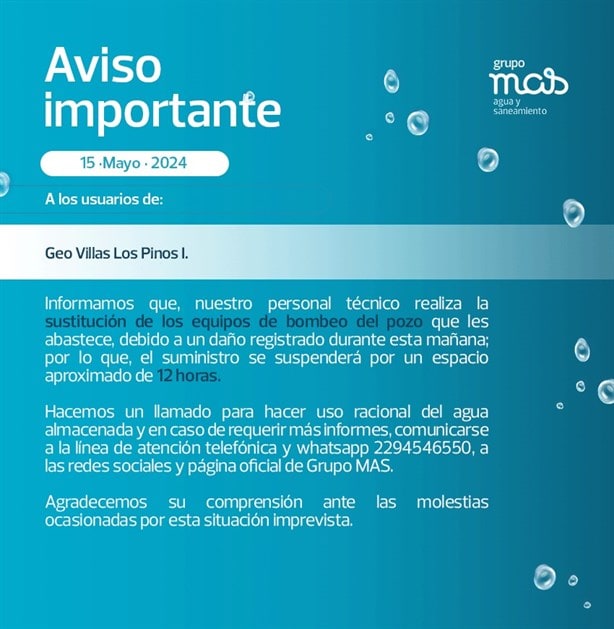 Aviso importante

grupo
mas
agua y saneamiento

15 ·Mayo · 2024

A los usuarios de:

Geo Villas Los Pinos I.

Informamos que, nuestro personal técnico realiza la sustitución de los equipos de bombeo del pozo que les abastece, debido a un daño registrado durante esta mañana; por lo que, el suministro se suspenderá por un espacio aproximado de 12 horas.

Hacemos un llamado para hacer uso racional del agua almacenada y en caso de requerir más informes, comunicarse a la línea de atención telefónica y whatsapp 2294546550, a las redes sociales y página oficial de Grupo MAS.

Agradecemos su comprensión ante las molestias ocasionadas por esta situación imprevista.